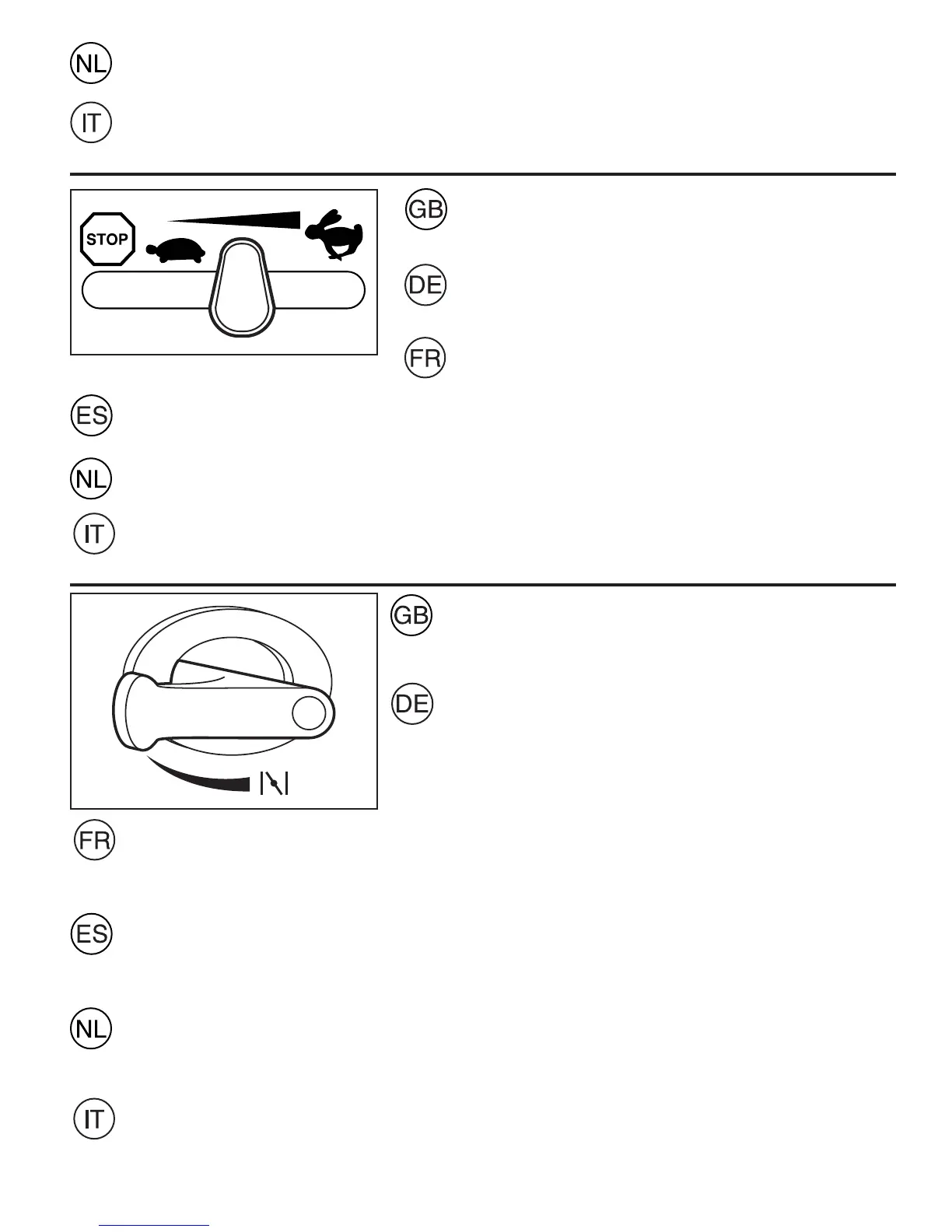 NL

IT

STOP

GB

DE

FR

ES

NL

IT

GB

DE

FR

ES

NL

IT